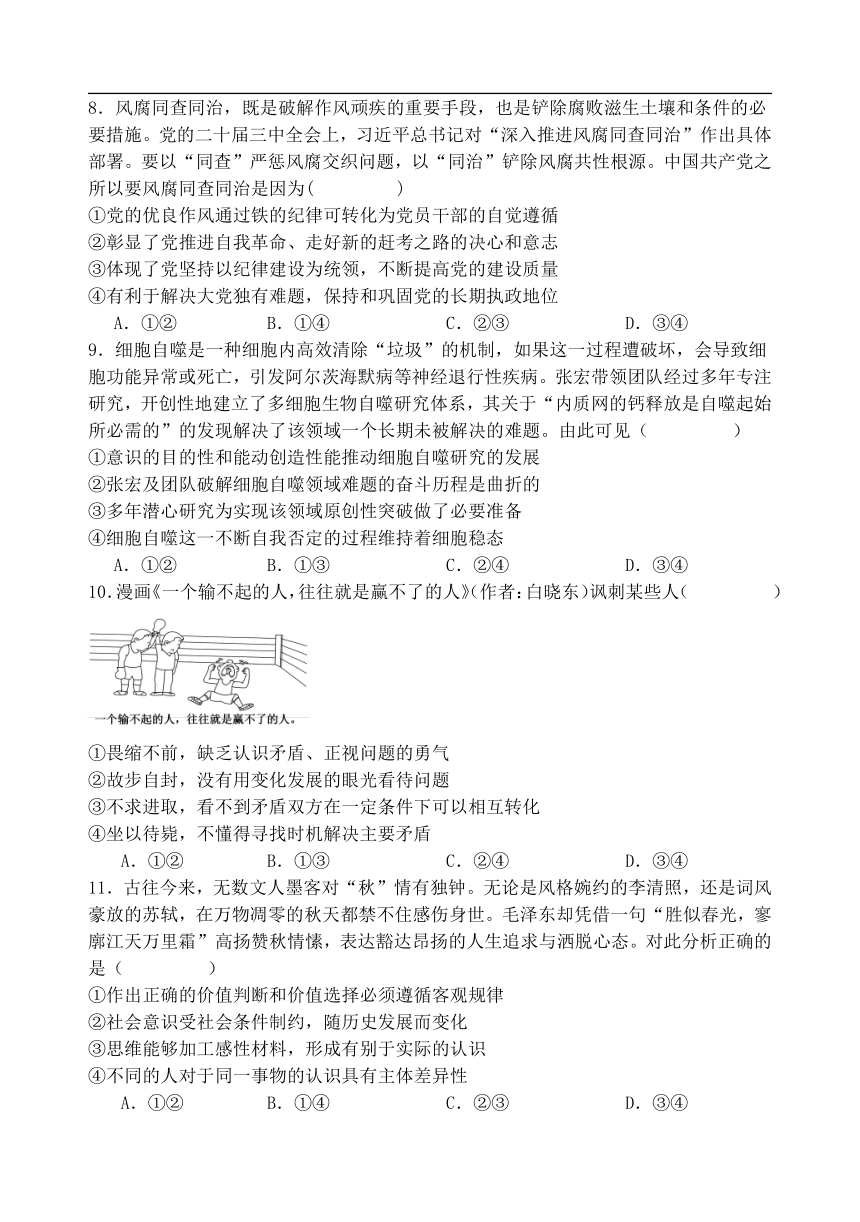 8．风腐同查同治，既是破解作风顽疾的重要手段，也是铲除腐败滋生土壤和条件的必要措施。党的二十届三中全会上，习近平总书记对“深入推进风腐同查同治”作出具体部署。要以“同查”严惩风腐交织问题，以“同治”铲除风腐共性根源。中国共产党之所以要风腐同查同治是因为（　　）

①党的优良作风通过铁的纪律可转化为党员干部的自觉遵循

②彰显了党推进自我革命、走好新的赶考之路的决心和意志

③体现了党坚持以纪律建设为统领，不断提高党的建设质量

④有利于解决大党独有难题，保持和巩固党的长期执政地位

A．①②　　B．①④　　C．②③　　D．③④

9．细胞自噬是一种细胞内高效清除“垃圾”的机制，如果这一过程遭破坏，会导致细胞功能异常或死亡，引发阿尔茨海默病等神经退行性疾病。张宏带领团队经过多年专注研究，开创性地建立了多细胞生物自噬研究体系，其关于“内质网的钙释放是自噬起始所必需的”的发现解决了该领域一个长期未被解决的难题。由此可见（　　）

①意识的目的性和能动创造性能推动细胞自噬研究的发展

②张宏及团队破解细胞自噬领域难题的奋斗历程是曲折的

③多年潜心研究为实现该领域原创性突破做了必要准备

④细胞自噬这一不断自我否定的过程维持着细胞稳态

A．①②　　B．①③　　C．②④　　D．③④

10．漫画《一个输不起的人，往往就是赢不了的人》（作者：白晓东）讽刺某些人（　　）

一个输不起的人，往往就是赢不了的人。

①畏缩不前，缺乏认识矛盾、正视问题的勇气

②故步自封，没有用变化发展的眼光看待问题

③不求进取，看不到矛盾双方在一定条件下可以相互转化

④坐以待毙，不懂得寻找时机解决主要矛盾

A．①②　　B．①③　　C．②④　　D．③④

11．古往今来，无数文人墨客对“秋”情有独钟。无论是风格婉约的李清照，还是词风豪放的苏轼，在万物凋零的秋天都禁不住感伤身世。毛泽东却凭借一句“胜似春光，寥廓江天万里霜”高扬赞秋情愫，表达豁达昂扬的人生追求与洒脱心态。对此分析正确的是（　　）

①作出正确的价值判断和价值选择必须遵循客观规律

②社会意识受社会条件制约，随历史发展而变化

③思维能够加工感性材料，形成有别于实际的认识

④不同的人对于同一事物的认识具有主体差异性

A．①②　　B．①④　　C．②③　　D．③④